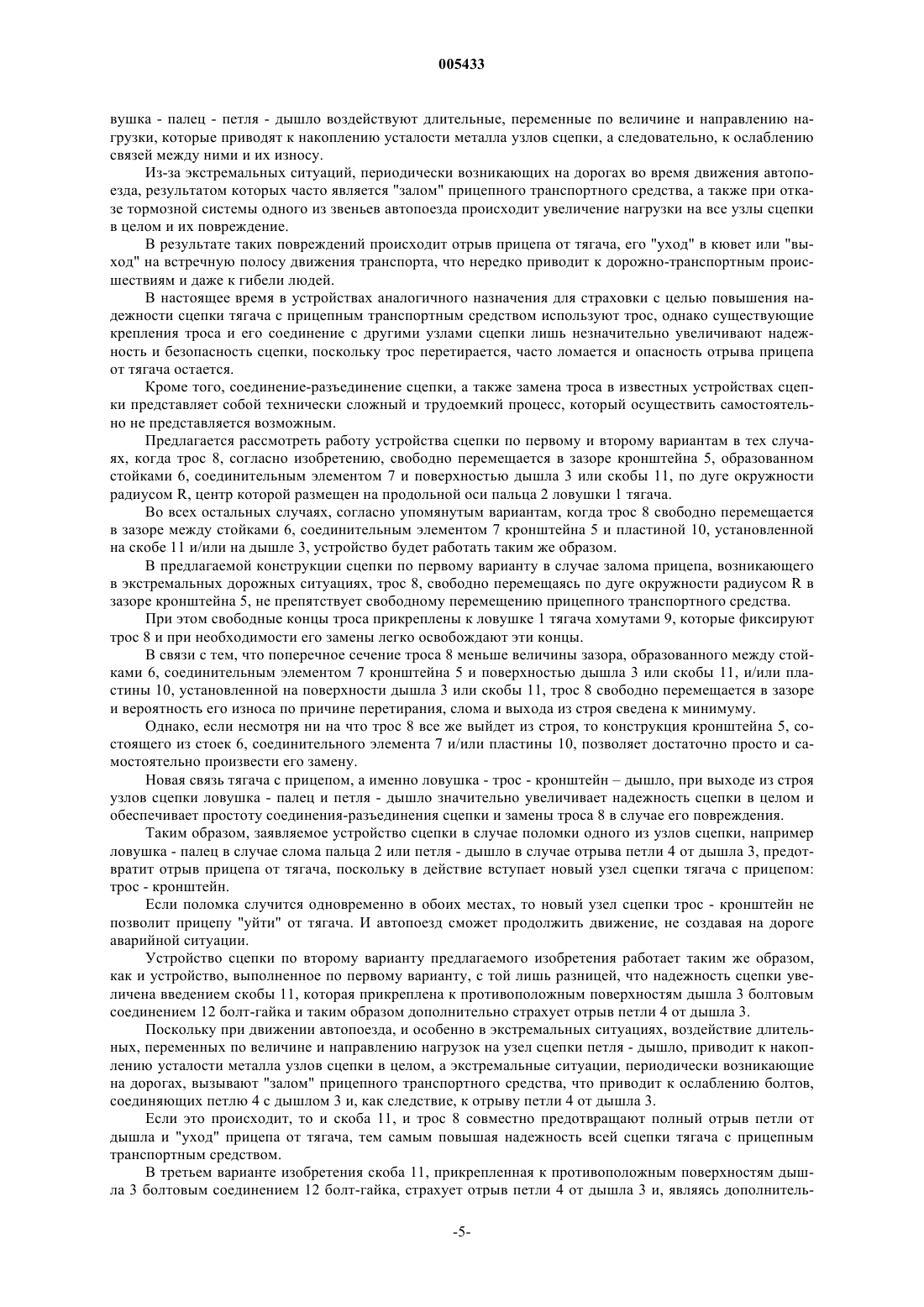 005433

вушка - палец - петля - дышло воздействуют длительные, переменные по величине и направлению нагрузки, которые приводят к накоплению усталости металла узлов сцепки, а следовательно, к ослаблению связей между ними и их износу.

Из-за экстремальных ситуаций, периодически возникающих на дорогах во время движения автопоезда, результатом которых часто является "залом" прицепного транспортного средства, а также при отказе тормозной системы одного из звеньев автопоезда происходит увеличение нагрузки на все узлы сцепки в целом и их повреждение.

В результате таких повреждений происходит отрыв прицепа от тягача, его "уход" в кювет или "выход" на встречную полосу движения транспорта, что нередко приводит к дорожно-транспортным происшествиям и даже к гибели людей.

В настоящее время в устройствах аналогичного назначения для страховки с целью повышения надежности сцепки тягача с прицепным транспортным средством используют трос, однако существующие крепления троса и его соединение с другими узлами сцепки лишь незначительно увеличивают надежность и безопасность сцепки, поскольку трос перетирается, часто ломается и опасность отрыва прицепа от тягача остается.

Кроме того, соединение-разъединение сцепки, а также замена троса в известных устройствах сцепки представляет собой технически сложный и трудоемкий процесс, который осуществить самостоятельно не представляется возможным.

Предлагается рассмотреть работу устройства сцепки по первому и второму вариантам в тех случаях, когда трос 8, согласно изобретению, свободно перемещается в зазоре кронштейна 5, образованном стойками 6, соединительным элементом 7 и поверхностью дышла 3 или скобы 11, по дуге окружности радиусом R, центр которой размещен на продольной оси пальца 2 ловушки 1 тягача.

Во всех остальных случаях, согласно упомянутым вариантам, когда трос 8 свободно перемещается в зазоре между стойками 6, соединительным элементом 7 кронштейна 5 и пластиной 10, установленной на скобе 11 и/или на дышле 3, устройство будет работать таким же образом.

В предлагаемой конструкции сцепки по первому варианту в случае залома прицепа, возникающего в экстремальных дорожных ситуациях, трос 8, свободно перемещаясь по дуге окружности радиусом R в зазоре кронштейна 5, не препятствует свободному перемещению прицепного транспортного средства.

При этом свободные концы троса прикреплены к ловушке 1 тягача хомутами 9, которые фиксируют трос 8 и при необходимости его замены легко освобождают эти концы.

В связи с тем, что поперечное сечение троса 8 меньше величины зазора, образованного между стойками 6, соединительным элементом 7 кронштейна 5 и поверхностью дышла 3 или скобы 11, и/или пластины 10, установленной на поверхности дышла 3 или скобы 11, трос 8 свободно перемещается в зазоре и вероятность его износа по причине перетирания, слома и выхода из строя сведена к минимуму.

Однако, если несмотря ни на что трос 8 все же выйдет из строя, то конструкция кронштейна 5, состоящего из стоек 6, соединительного элемента 7 и/или пластины 10, позволяет достаточно просто и самостоятельно произвести его замену.

Новая связь тягача с прицепом, а именно ловушка - трос - кронштейн – дышло, при выходе из строя узлов сцепки ловушка - палец и петля - дышло значительно увеличивает надежность сцепки в целом и обеспечивает простоту соединения-разъединения сцепки и замены троса 8 в случае его повреждения.

Таким образом, заявляемое устройство сцепки в случае поломки одного из узлов сцепки, например ловушка - палец в случае слома пальца 2 или петля - дышло в случае отрыва петли 4 от дышла 3, предотвратит отрыв прицепа от тягача, поскольку в действие вступает новый узел сцепки тягача с прицепом: трос - кронштейн.

Если поломка случится одновременно в обоих местах, то новый узел сцепки трос - кронштейн не позволит прицепу "уйти" от тягача. И автопоезд сможет продолжить движение, не создавая на дороге аварийной ситуации.

Устройство сцепки по второму варианту предлагаемого изобретения работает таким же образом, как и устройство, выполненное по первому варианту, с той лишь разницей, что надежность сцепки увеличена введением скобы 11, которая прикреплена к противоположным поверхностям дышла 3 болтовым соединением 12 болт-гайка и таким образом дополнительно страхует отрыв петли 4 от дышла 3.

Поскольку при движении автопоезда, и особенно в экстремальных ситуациях, воздействие длительных, переменных по величине и направлению нагрузок на узел сцепки петля - дышло, приводит к накоплению усталости металла узлов сцепки в целом, а экстремальные ситуации, периодически возникающие на дорогах, вызывают "залом" прицепного транспортного средства, что приводит к ослаблению болтов, соединяющих петлю 4 с дышлом 3 и, как следствие, к отрыву петли 4 от дышла 3.

Если это происходит, то и скоба 11, и трос 8 совместно предотвращают полный отрыв петли от дышла и "уход" прицепа от тягача, тем самым повышая надежность всей сцепки тягача с прицепным транспортным средством.

В третьем варианте изобретения скоба 11, прикрепленная к противоположным поверхностям дышла 3 болтовым соединением 12 болт-гайка, страхует отрыв петли 4 от дышла 3 и, являясь дополнитель-

-5-